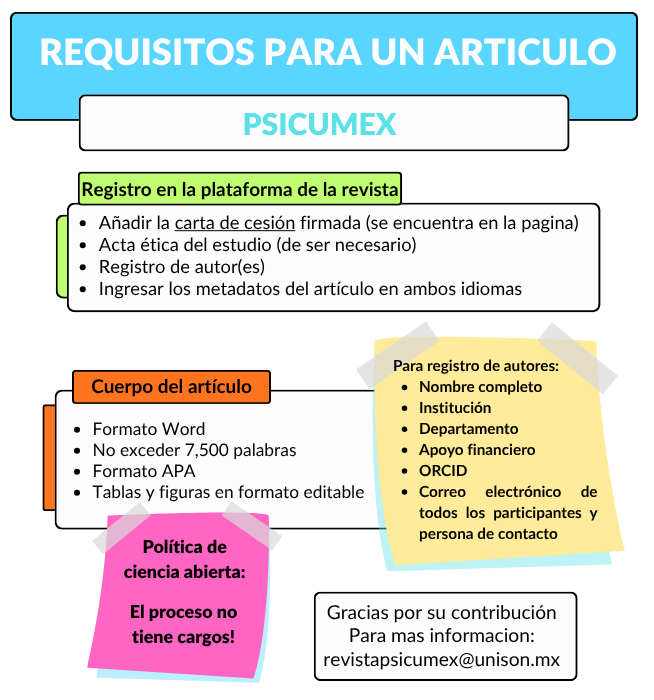 REQUISITOS PARA UN ARTICULO

PSICUMEX

Registro en la plataforma de la revista

- Añadir la carta de cesión firmada (se encuentra en la pagina)
- Acta ética del estudio (de ser necesario)
- Registro de autor(es)
- Ingresar los metadatos del artículo en ambos idiomas

Cuerpo del artículo

- Formato Word
- No exceder 7,500 palabras
- Formato APA
- Tablas y figuras en formato editable

Para registro de autores:
- Nombre completo
- Institución
- Departamento
- Apoyo financiero
- ORCID
- Correo electrónico de todos los participantes y persona de contacto

Política de ciencia abierta:

El proceso no tiene cargos!

Gracias por su contribución
Para mas informacion:
revistapsicumex@unison.mx